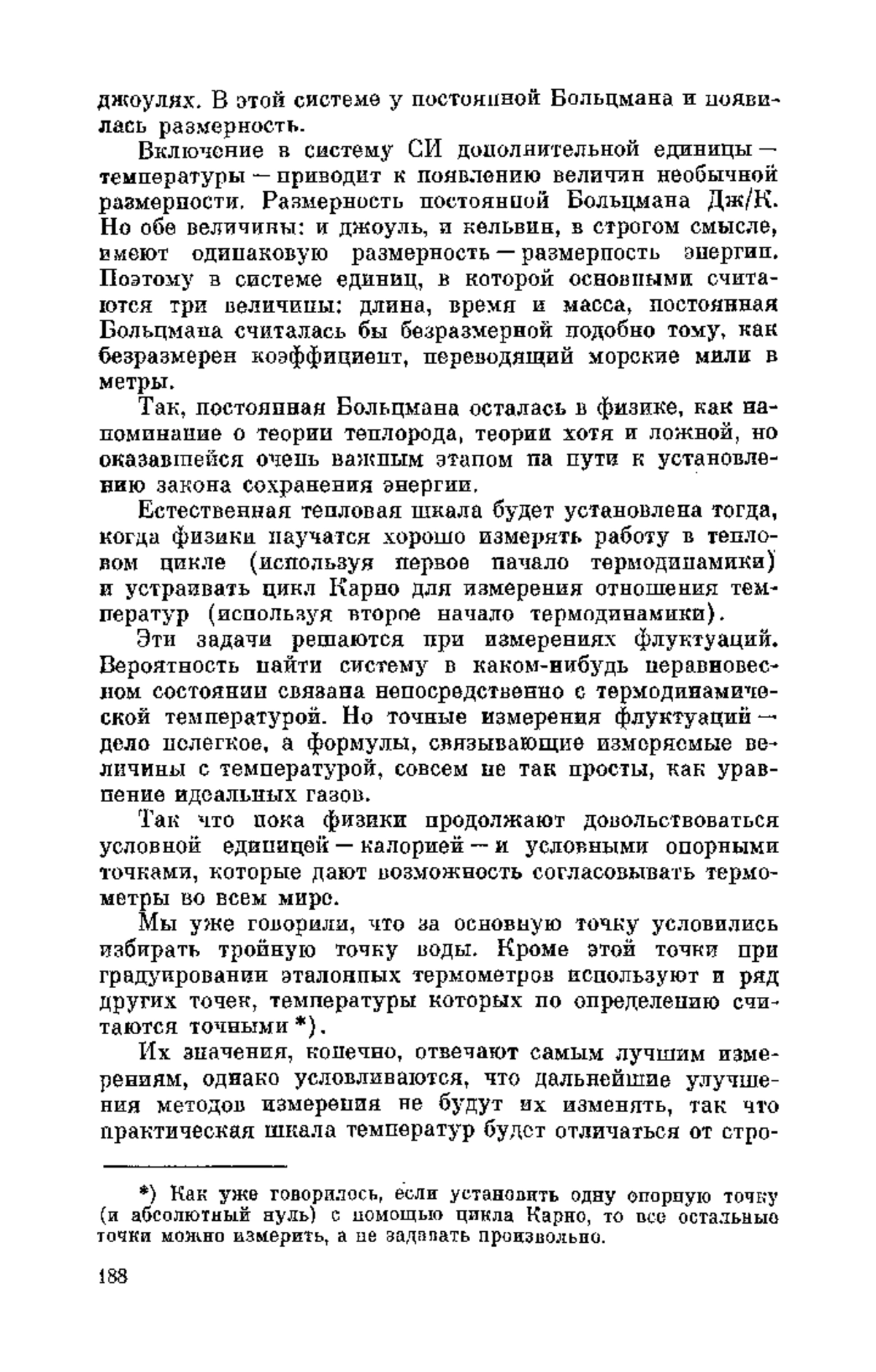 джоулях. В этой системе у постоянной Больцмана и появилась размерность.

Включение в систему СИ дополнительной единицы — температуры — приводит к появлению величин необычной размерности. Размерность постоянной Больцмана Дж/К. Но обе величины: и джоуль, и кельвин, в строгом смысле, имеют одинаковую размерность — размерность энергии. Поэтому в системе единиц, в которой основными считаются три величины: длина, время и масса, постоянная Больцмана считалась бы безразмерной подобно тому, как безразмерен коэффициент, переводящий морские мили в метры.

Так, постоянная Больцмана осталась в физике, как напоминание о теории теплорода, теории хотя и ложной, но оказавшейся очень важным этапом на пути к установлению закона сохранения энергии.

Естественная тепловая шкала будет установлена тогда, когда физики научатся хорошо измерять работу в тепловом цикле (используя первое начало термодинамики) и устраивать цикл Карно для измерения отношения температур (используя второе начало термодинамики).

Эти задачи решаются при измерениях флуктуаций. Вероятность найти систему в каком-нибудь неравновесном состоянии связана непосредственно с термодинамической температурой. Но точные измерения флуктуаций — дело нелегкое, а формулы, связывающие измеряемые величины с температурой, совсем не так просты, как уравнение идеальных газов.

Так что пока физики продолжают довольствоваться условной единицей — калорией — и условными опорными точками, которые дают возможность согласовывать термометры во всем мире.

Мы уже говорили, что за основную точку условились избирать тройную точку воды. Кроме этой точки при градуировании эталонных термометров используют и ряд других точек, температуры которых по определению считаются точными *).

Их значения, конечно, отвечают самым лучшим измерениям, однако условливаются, что дальнейшие улучшения методов измерения не будут их изменять, так что практическая шкала температур будет отличаться от стро-

*) Как уже говорилось, если установить одну опорную точку (и абсолютный нуль) с помощью цикла Карно, то все остальные точки можно измерить, а не задавать произвольно.

188